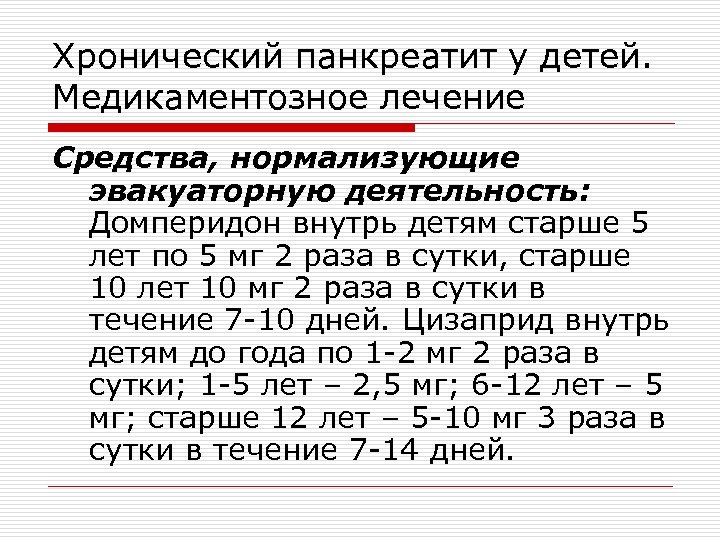 Хронический панкреатит у детей. Медикаментозное лечение

Средства, нормализующие эвакуаторную деятельность: Домперидон внутрь детям старше 5 лет по 5 мг 2 раза в сутки, старше 10 лет 10 мг 2 раза в сутки в течение 7-10 дней. Цизаприд внутрь детям до года по 1-2 мг 2 раза в сутки; 1-5 лет – 2,5 мг; 6-12 лет – 5 мг; старше 12 лет – 5-10 мг 3 раза в сутки в течение 7-14 дней.